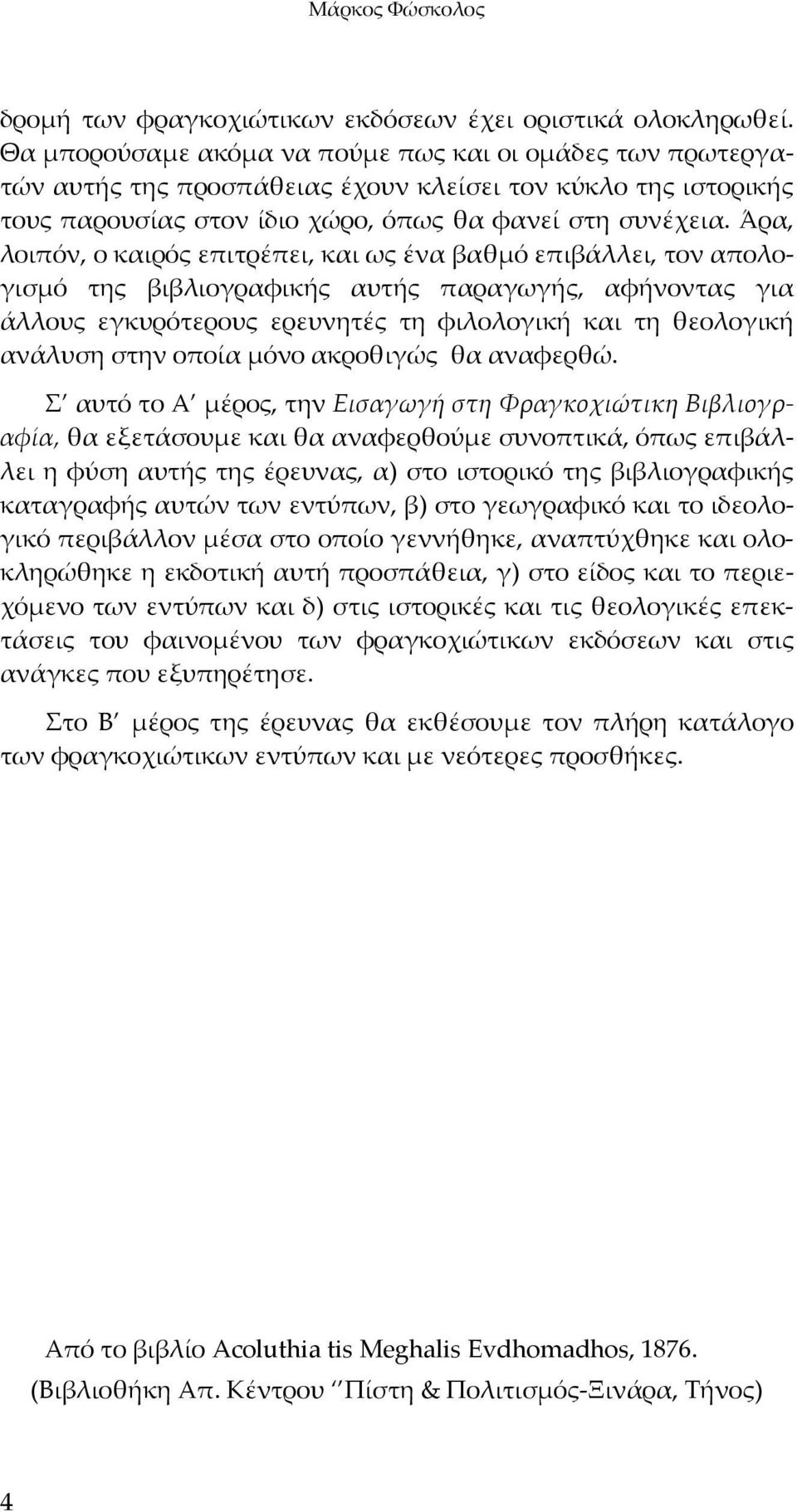 Μάρκος Φώσκολος

δρομή των φραγκοχιώτικων εκδόσεων έχει οριστικά ολοκληρωθεί. Θα μπορούσαμε ακόμα να πούμε πως και οι ομάδες των πρωτεργατών αυτής της προσπάθειας έχουν κλείσει τον κύκλο της ιστορικής τους παρουσίας στον ίδιο χώρο, όπως θα φανεί στη συνέχεια. Άρα, λοιπόν, ο καιρός επιτρέπει, και ως ένα βαθμό επιβάλλει, τον απολογισμό της βιβλιογραφικής αυτής παραγωγής, αφήνοντας για άλλους εγκυρότερους ερευνητές τη φιλολογική και τη θεολογική ανάλυση στην οποία μόνο ακροθιγώς θα αναφερθώ.

Σ' αυτό το Α' μέρος, την Εισαγωγή στη Φραγκοχιώτικη Βιβλιογραφία, θα εξετάσουμε και θα αναφερθούμε συνοπτικά, όπως επιβάλλει η φύση αυτής της έρευνας, α) στο ιστορικό της βιβλιογραφικής καταγραφής αυτών των εντύπων, β) στο γεωγραφικό και το ιδεολογικό περιβάλλον μέσα στο οποίο γεννήθηκε, αναπτύχθηκε και ολοκληρώθηκε η εκδοτική αυτή προσπάθεια, γ) στο είδος και το περιεχόμενο των εντύπων και δ) στις ιστορικές και τις θεολογικές επεκτάσεις του φαινομένου των φραγκοχιώτικων εκδόσεων και στις ανάγκες που εξυπηρέτησε.

Στο Β' μέρος της έρευνας θα εκθέσουμε τον πλήρη κατάλογο των φραγκοχιώτικων εντύπων και με νεότερες προσθήκες.

Από το βιβλίο Acoluthia tis Meghalis Evdhomadhos, 1876.
(Βιβλιοθήκη Απ. Κέντρου ''Πίστη & Πολιτισμός-Ξινάρα, Τήνος)

4